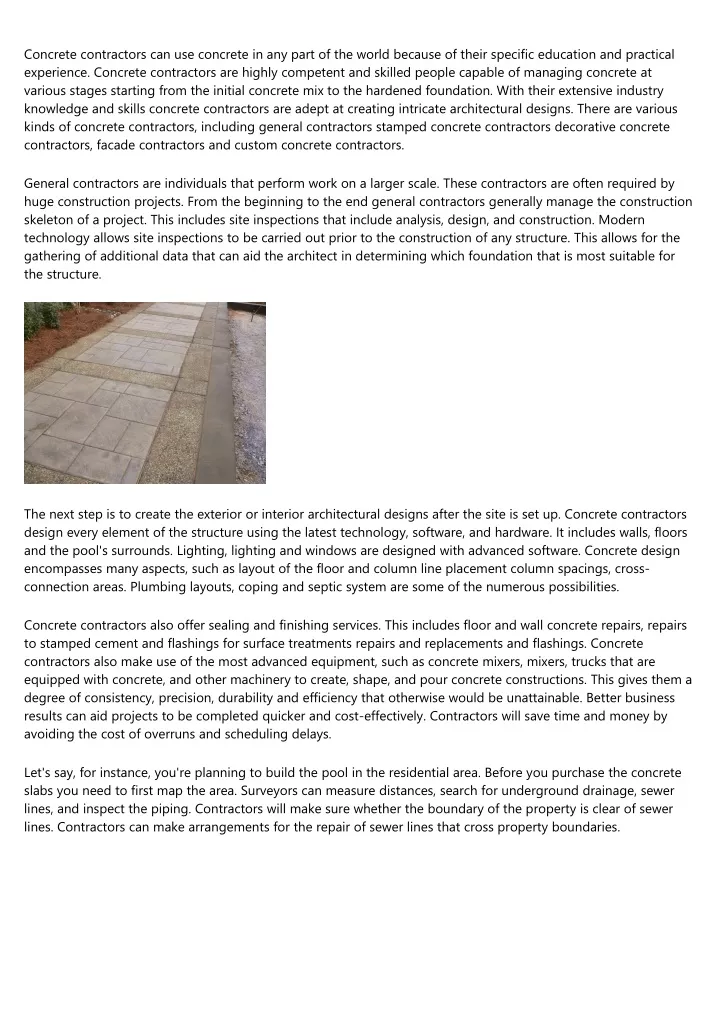 Concrete contractors can use concrete in any part of the world because of their specific education and practical experience. Concrete contractors are highly competent and skilled people capable of managing concrete at various stages starting from the initial concrete mix to the hardened foundation. With their extensive industry knowledge and skills concrete contractors are adept at creating intricate architectural designs. There are various kinds of concrete contractors, including general contractors stamped concrete contractors decorative concrete contractors, facade contractors and custom concrete contractors.

General contractors are individuals that perform work on a larger scale. These contractors are often required by huge construction projects. From the beginning to the end general contractors generally manage the construction skeleton of a project. This includes site inspections that include analysis, design, and construction. Modern technology allows site inspections to be carried out prior to the construction of any structure. This allows for the gathering of additional data that can aid the architect in determining which foundation that is most suitable for the structure.

The next step is to create the exterior or interior architectural designs after the site is set up. Concrete contractors design every element of the structure using the latest technology, software, and hardware. It includes walls, floors and the pool's surrounds. Lighting, lighting and windows are designed with advanced software. Concrete design encompasses many aspects, such as layout of the floor and column line placement column spacings, cross-connection areas. Plumbing layouts, coping and septic system are some of the numerous possibilities.

Concrete contractors also offer sealing and finishing services. This includes floor and wall concrete repairs, repairs to stamped cement and flashings for surface treatments repairs and replacements and flashings. Concrete contractors also make use of the most advanced equipment, such as concrete mixers, mixers, trucks that are equipped with concrete, and other machinery to create, shape, and pour concrete constructions. This gives them a degree of consistency, precision, durability and efficiency that otherwise would be unattainable. Better business results can aid projects to be completed quicker and cost-effectively. Contractors will save time and money by avoiding the cost of overruns and scheduling delays.

Let's say, for instance, you're planning to build the pool in the residential area. Before you purchase the concrete slabs you need to first map the area. Surveyors can measure distances, search for underground drainage, sewer lines, and inspect the piping. Contractors will make sure whether the boundary of the property is clear of sewer lines. Contractors can make arrangements for the repair of sewer lines that cross property boundaries.